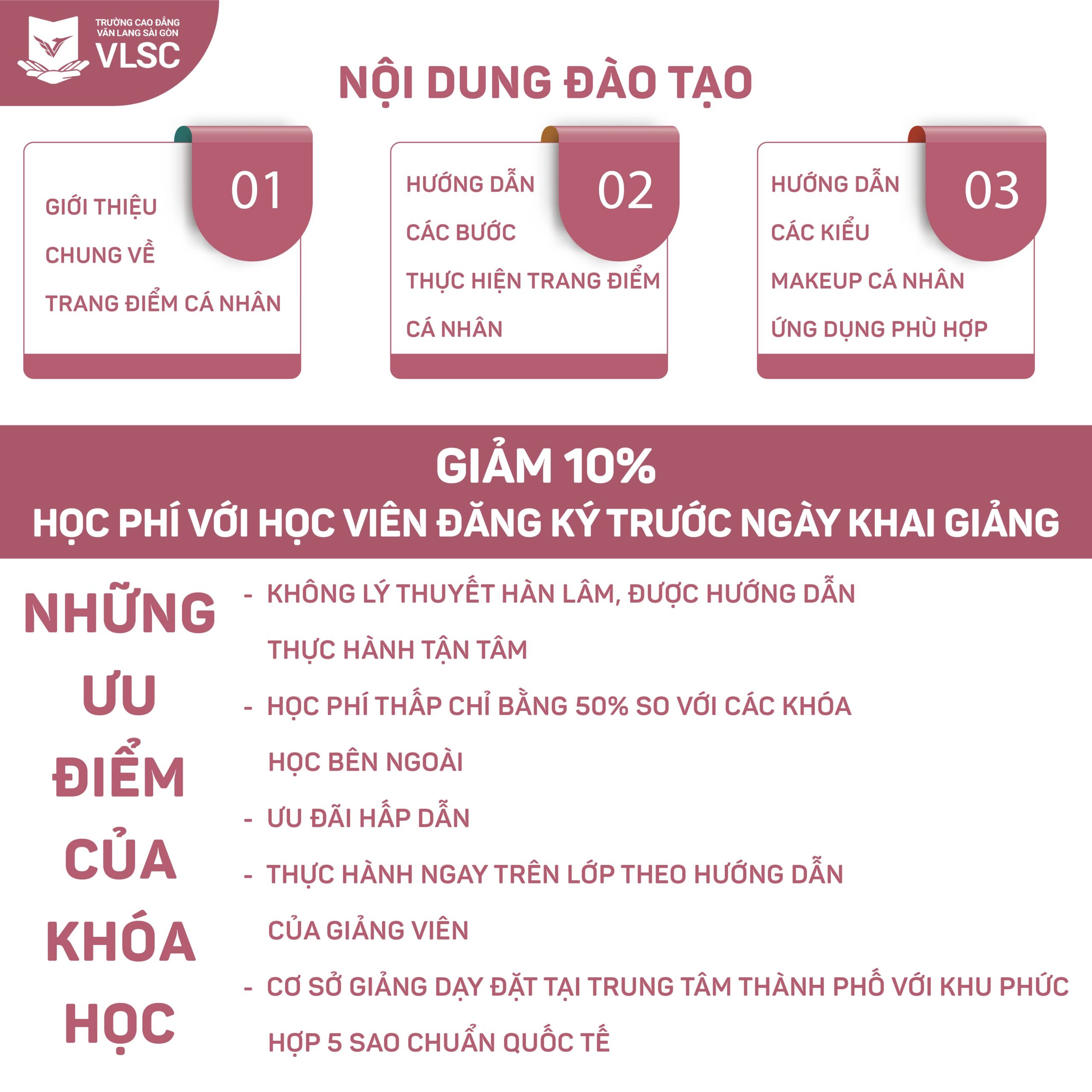 TRƯỜNG CAO ĐẲNG
VĂN LANG SÀI GÒN
VLSC

NỘI DUNG ĐÀO TẠO

01
GIỚI THIỆU CHUNG VỀ TRANG ĐIỂM CÁ NHÂN

02
HƯỚNG DẪN CÁC BƯỚC THỰC HIỆN TRANG ĐIỂM CÁ NHÂN

03
HƯỚNG DẪN CÁC KIỂU MAKEUP CÁ NHÂN ỨNG DỤNG PHÙ HỢP

GIẢM 10%
HỌC PHÍ VỚI HỌC VIÊN ĐĂNG KÝ TRƯỚC NGÀY KHAI GIẢNG

NHỮNG ƯU ĐIỂM CỦA KHÓA HỌC

- KHÔNG LÝ THUYẾT HÀN LÂM, ĐƯỢC HƯỚNG DẪN THỰC HÀNH TẬN TÂM
- HỌC PHÍ THẤP CHỈ BẰNG 50% SO VỚI CÁC KHÓA HỌC BÊN NGOÀI
- ƯU ĐÃI HẤP DẪN
- THỰC HÀNH NGAY TRÊN LỚP THEO HƯỚNG DẪN CỦA GIẢNG VIÊN
- CƠ SỞ GIẢNG DẠY ĐẶT TẠI TRUNG TÂM THÀNH PHỐ VỚI KHU PHỨC HỢP 5 SAO CHUẨN QUỐC TẾ